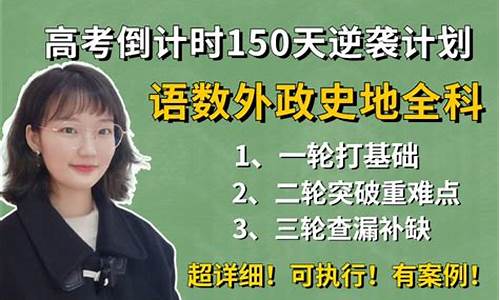 高考倒计时150天逆袭计划

语数外政史地全科

1、一轮打基础
2、二轮突破重难点
3、三轮查漏补缺

超详细！可执行！有案例！